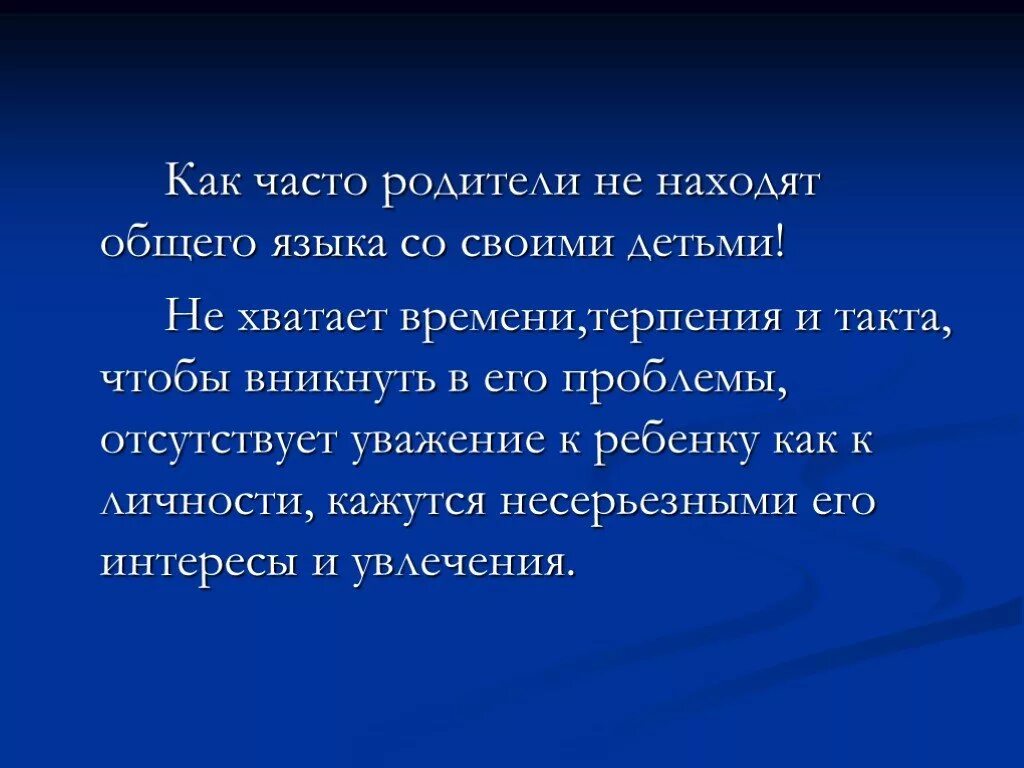 Как часто родители не находят общего языка со своими детьми!

Не хватает времени,терпения и такта, чтобы вникнуть в его проблемы, отсутствует уважение к ребенку как к личности, кажутся несерьезными его интересы и увлечения.